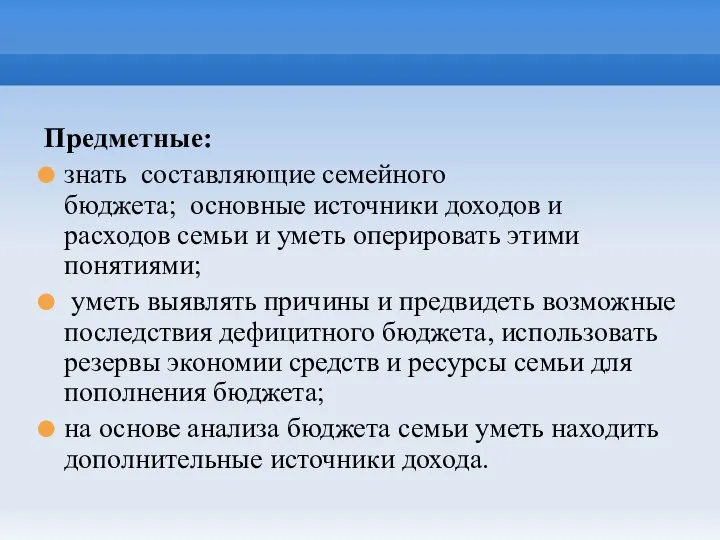 Предметные:

знать составляющие семейного бюджета; основные источники доходов и расходов семьи и уметь оперировать этими понятиями;

уметь выявлять причины и предвидеть возможные последствия дефицитного бюджета, использовать резервы экономии средств и ресурсы семьи для пополнения бюджета;

на основе анализа бюджета семьи уметь находить дополнительные источники дохода.